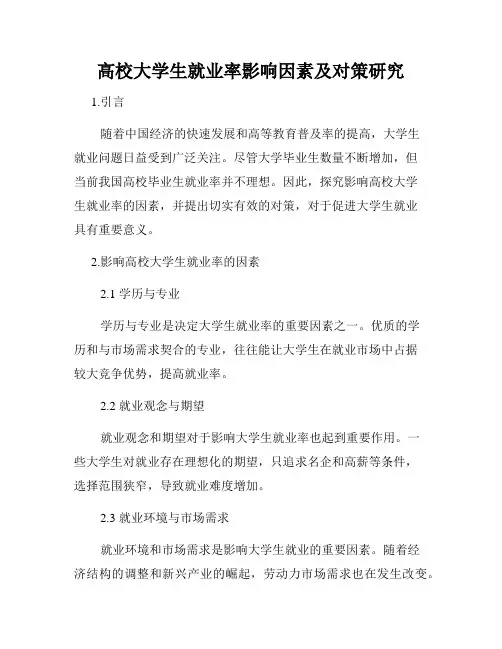 高校大学生就业率影响因素及对策研究

1.引言

随着中国经济的快速发展和高等教育普及率的提高，大学生就业问题日益受到广泛关注。尽管大学毕业生数量不断增加，但当前我国高校毕业生就业率并不理想。因此，探究影响高校大学生就业率的因素，并提出切实有效的对策，对于促进大学生就业具有重要意义。

2.影响高校大学生就业率的因素

2.1 学历与专业

学历与专业是决定大学生就业率的重要因素之一。优质的学历和与市场需求契合的专业，往往能让大学生在就业市场中占据较大竞争优势，提高就业率。

2.2 就业观念与期望

就业观念和期望对于影响大学生就业率也起到重要作用。一些大学生对就业存在理想化的期望，只追求名企和高薪等条件，选择范围狭窄，导致就业难度增加。

2.3 就业环境与市场需求

就业环境和市场需求是影响大学生就业的重要因素。随着经济结构的调整和新兴产业的崛起，劳动力市场需求也在发生改变。